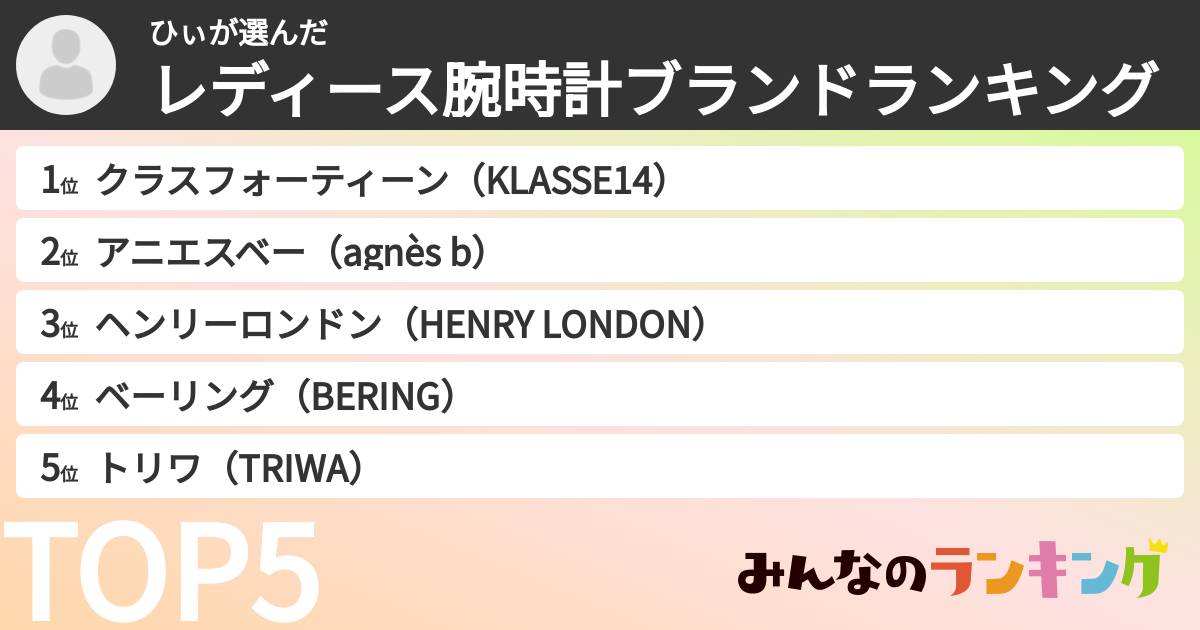 ひぃが選んだ
レディース腕時計ブランドランキング

1位 クラスフォーティーン（KLASSE14）
2位 アニエスベー（agnès b）
3位 ヘンリーロンドン（HENRY LONDON）
4位 ベーリング（BERING）
5位 トリワ（TRIWA）

TOP5

みんなのランキング